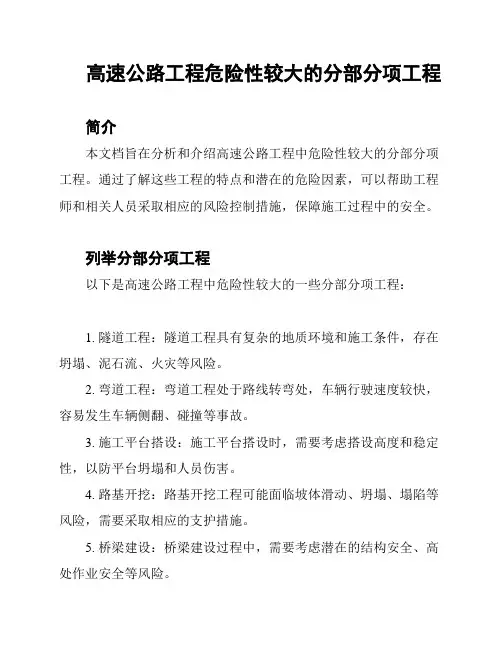 高速公路工程危险性较大的分部分项工程

简介

本文档旨在分析和介绍高速公路工程中危险性较大的分部分项工程。通过了解这些工程的特点和潜在的危险因素，可以帮助工程师和相关人员采取相应的风险控制措施，保障施工过程中的安全。

列举分部分项工程

以下是高速公路工程中危险性较大的一些分部分项工程：

1. 隧道工程：隧道工程具有复杂的地质环境和施工条件，存在坍塌、泥石流、火灾等风险。

2. 弯道工程：弯道工程处于路线转弯处，车辆行驶速度较快，容易发生车辆侧翻、碰撞等事故。

3. 施工平台搭设：施工平台搭设时，需要考虑搭设高度和稳定性，以防平台坍塌和人员伤害。

4. 路基开挖：路基开挖工程可能面临坡体滑动、坍塌、塌陷等风险，需要采取相应的支护措施。

5. 桥梁建设：桥梁建设过程中，需要考虑潜在的结构安全、高处作业安全等风险。